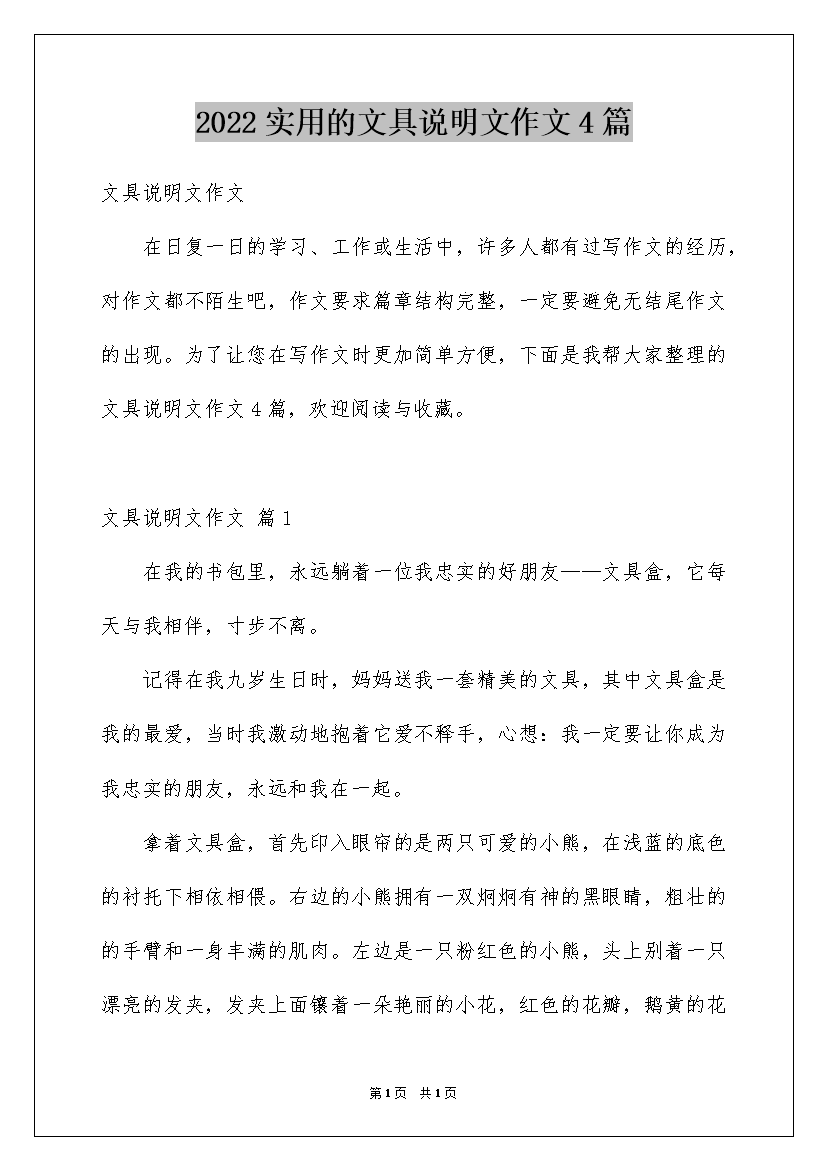 2022实用的文具说明文作文4篇

文具说明文作文

在日复一日的学习、工作或生活中，许多人都有过写作文的经历，对作文都不陌生吧，作文要求篇章结构完整，一定要避免无结尾作文的出现。为了让您在写作文时更加简单方便，下面是我帮大家整理的文具说明文作文4篇，欢迎阅读与收藏。

文具说明文作文 篇1

在我的书包里，永远躺着一位我忠实的好朋友——文具盒，它每天与我相伴，寸步不离。

记得在我九岁生日时，妈妈送我一套精美的文具，其中文具盒是我的最爱，当时我激动地抱着它爱不释手，心想：我一定要让你成为我忠实的朋友，永远和我在一起。

拿着文具盒，首先印入眼帘的是两只可爱的小熊，在浅蓝的底色的衬托下相依相偎。右边的小熊拥有一双炯炯有神的黑眼睛，粗壮的的手臂和一身丰满的肌肉。左边是一只粉红色的小熊，头上别着一只漂亮的发夹，发夹上面镶着一朵艳丽的小花，红色的花瓣，鹅黄的花

第1页 共1页